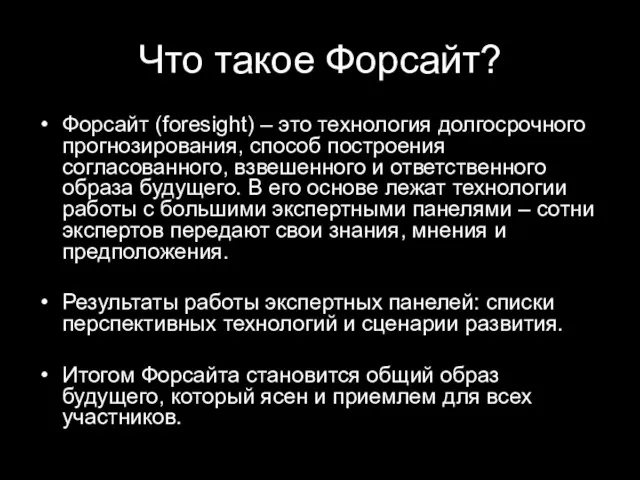 Что такое Форсайт?

• Форсайт (foresight) – это технология долгосрочного прогнозирования, способ построения согласованного, взвешенного и ответственного образа будущего. В его основе лежат технологии работы с большими экспертными панелями – сотни экспертов передают свои знания, мнения и предположения.

• Результаты работы экспертных панелей: списки перспективных технологий и сценарии развития.

• Итогом Форсайта становится общий образ будущего, который ясен и приемлем для всех участников.